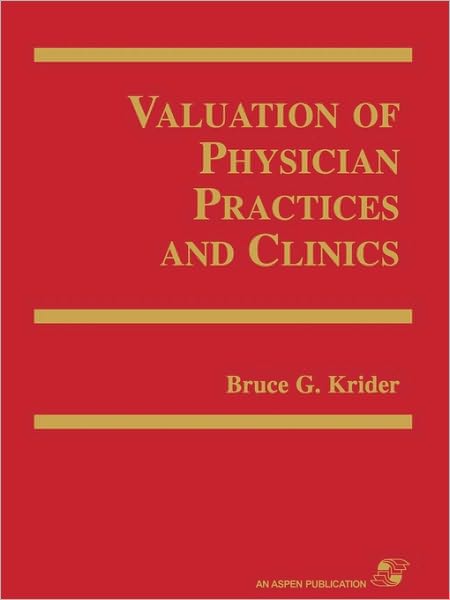 VALUATION OF PHYSICIAN PRACTICES AND CLINICS

Bruce G. Krider

AN ASPEN PUBLICATION